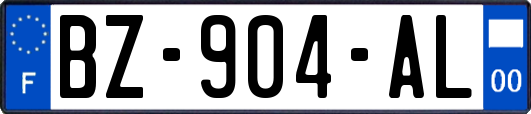 F

BZ-904-AL

00